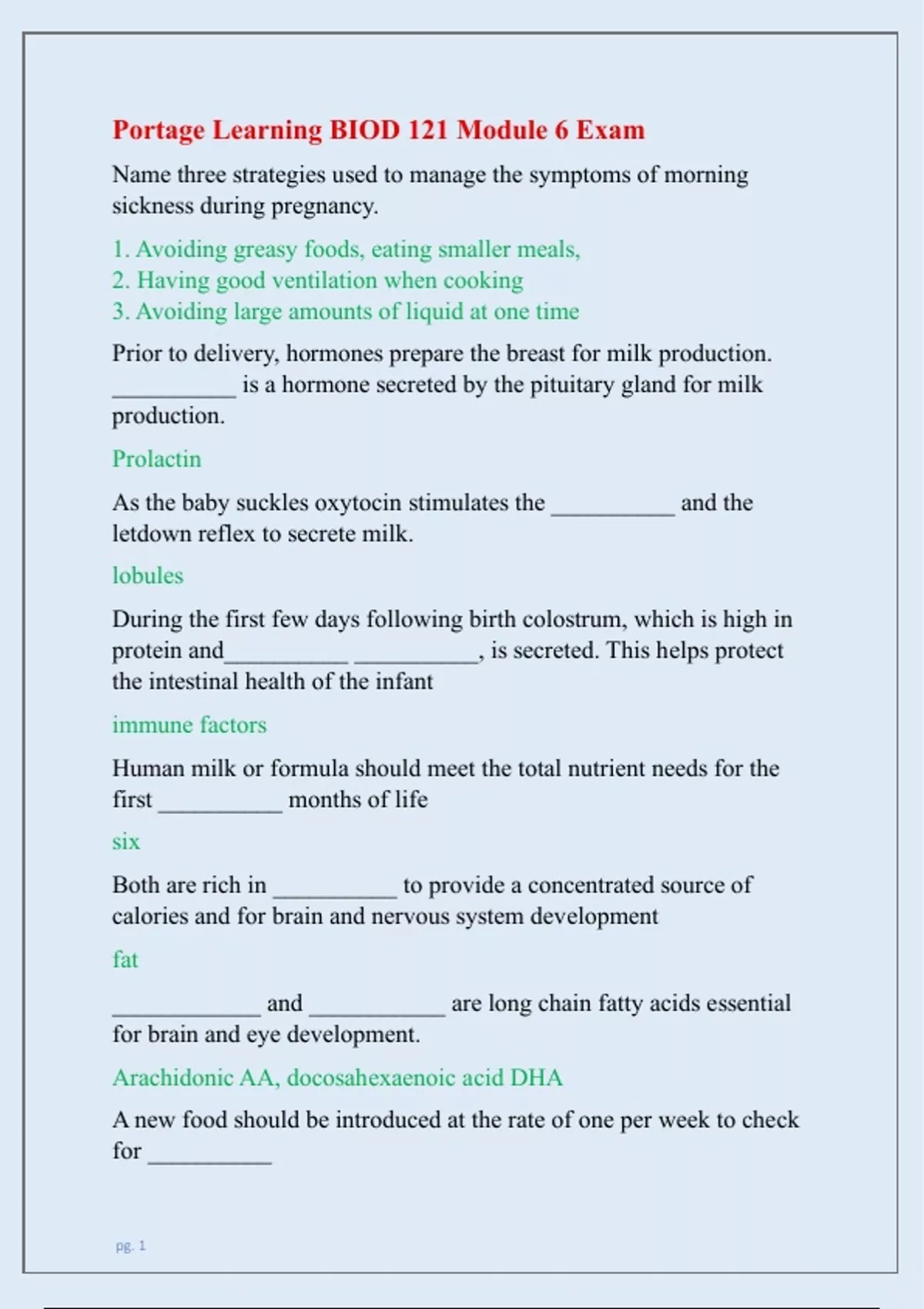 Portage Learning BIOD 121 Module 6 Exam

Name three strategies used to manage the symptoms of morning sickness during pregnancy.

1. Avoiding greasy foods, eating smaller meals,
2. Having good ventilation when cooking
3. Avoiding large amounts of liquid at one time

Prior to delivery, hormones prepare the breast for milk production. __________ is a hormone secreted by the pituitary gland for milk production.

Prolactin

As the baby suckles oxytocin stimulates the __________ and the letdown reflex to secrete milk.

lobules

During the first few days following birth colostrum, which is high in protein and__________ __________, is secreted. This helps protect the intestinal health of the infant

immune factors

Human milk or formula should meet the total nutrient needs for the first __________ months of life

six

Both are rich in __________ to provide a concentrated source of calories and for brain and nervous system development

fat

____________ and ___________ are long chain fatty acids essential for brain and eye development.

Arachidonic AA, docosahexaenoic acid DHA

A new food should be introduced at the rate of one per week to check for __________

pg. 1